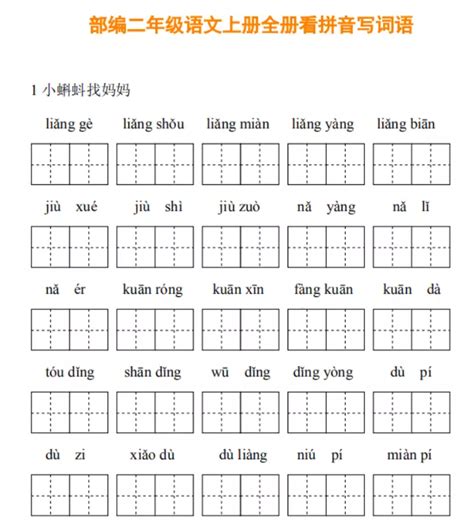 部编二年级语文上册全册看拼音写词语

1 小蝌蚪找妈妈

liǎng gè　liǎng shǒu　liǎng miàn　liǎng yàng　liǎng biān

jiù xué　jiù shì　jiù zuò　nǎ yàng　nǎ lǐ

nǎ ér　kuān róng　kuān xīn　fàng kuān　kuān dà

tóu dǐng　shān dǐng　wū dǐng　dǐng yòng　dù pí

dù zi　xiǎo dù　dù liàng　niú pí　miàn pí